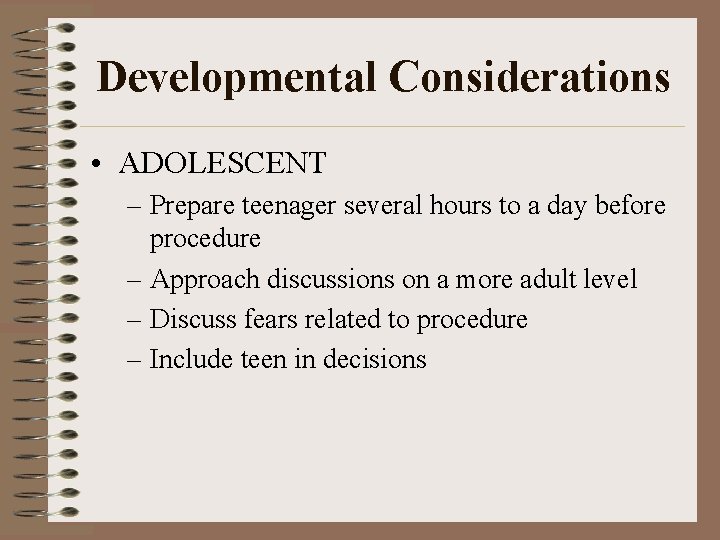 Developmental Considerations

• ADOLESCENT
– Prepare teenager several hours to a day before procedure
– Approach discussions on a more adult level
– Discuss fears related to procedure
– Include teen in decisions